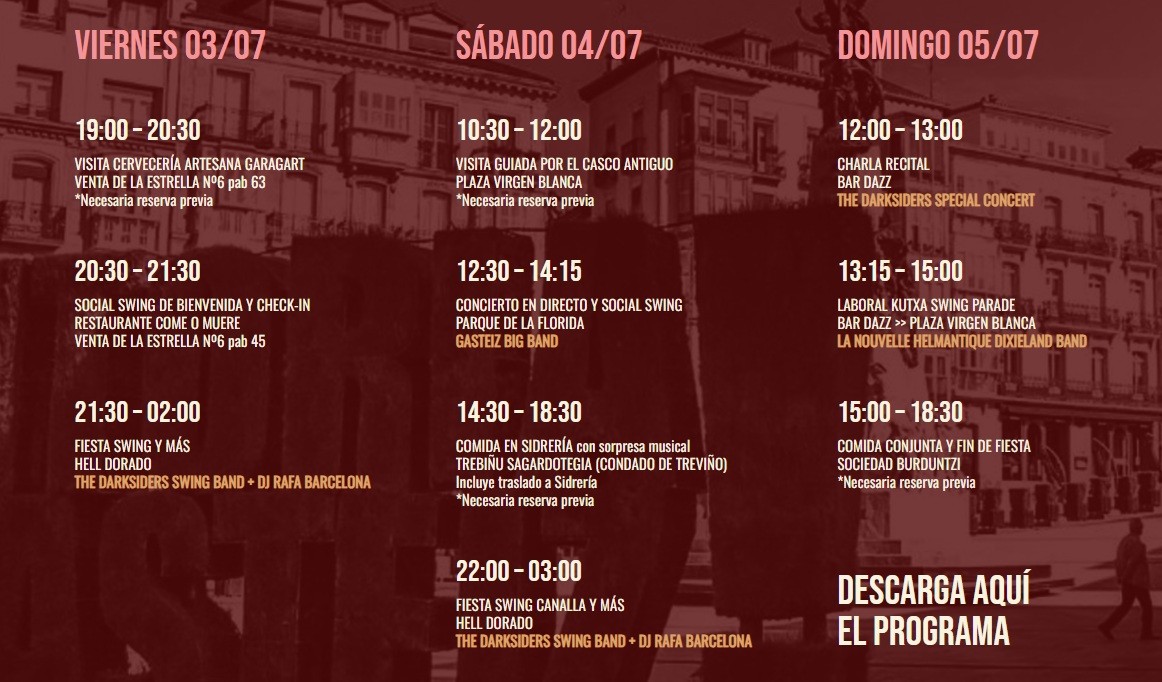 VIERNES 03/07

19:00 – 20:30

VISITA CERVECERÍA ARTESANA GARAGART
VENTA DE LA ESTRELLA Nº6 pab 63
*Necesaria reserva previa

20:30 – 21:30

SOCIAL SWING DE BIENVENIDA Y CHECK-IN
RESTAURANTE COME O MUERE
VENTA DE LA ESTRELLA Nº6 pab 45

21:30 – 02:00

FIESTA SWING Y MÁS
HELL DORADO
THE DARKSIDERS SWING BAND + DJ RAFA BARCELONA

SÁBADO 04/07

10:30 – 12:00

VISITA GUIADA POR EL CASCO ANTIGUO
PLAZA VIRGEN BLANCA
*Necesaria reserva previa

12:30 – 14:15

CONCIERTO EN DIRECTO Y SOCIAL SWING
PARQUE DE LA FLORIDA
GASTEIZ BIG BAND

14:30 – 18:30

COMIDA EN SIDRERÍA con sorpresa musical
TREBIÑU SAGARDOTEGIA (CONDADO DE TREVIÑO)
Incluye traslado a Sidrería
*Necesaria reserva previa

22:00 – 03:00

FIESTA SWING CANALLA Y MÁS
HELL DORADO
THE DARKSIDERS SWING BAND + DJ RAFA BARCELONA

DOMINGO 05/07

12:00 – 13:00

CHARLA RECITAL
BAR DAZZ
THE DARKSIDERS SPECIAL CONCERT

13:15 – 15:00

LABORAL KUTXA SWING PARADE
BAR DAZZ >> PLAZA VIRGEN BLANCA
LA NOUVELLE HELMANTIQUE DIXIELAND BAND

15:00 – 18:30

COMIDA CONJUNTA Y FIN DE FIESTA
SOCIEDAD BURDUNTZI
*Necesaria reserva previa

DESCARGA AQUÍ
EL PROGRAMA